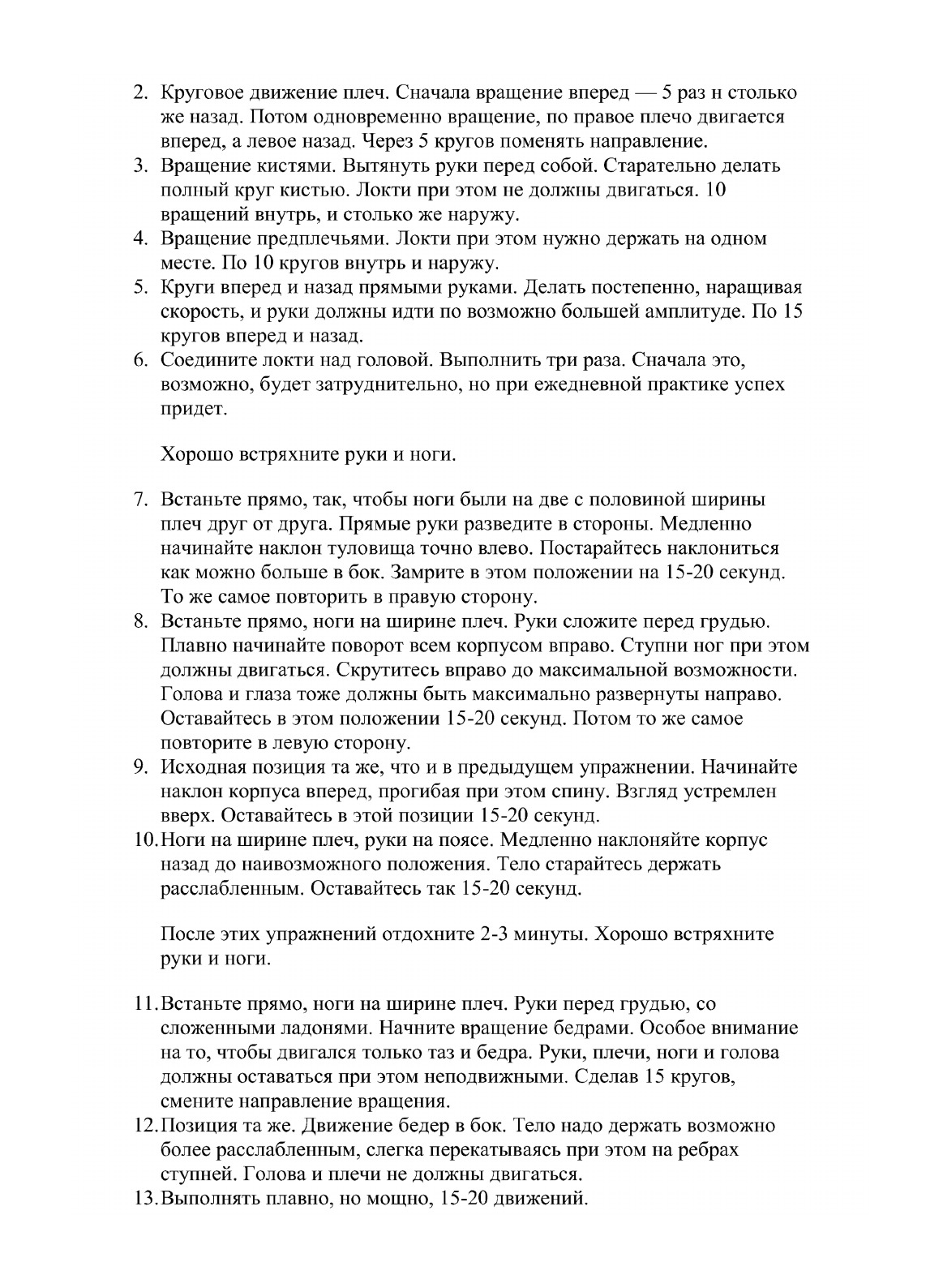 2. Круговое движение плеч. Сначала вращение вперед — 5 раз н столько же назад. Потом одновременно вращение, по правое плечо двигается вперед, а левое назад. Через 5 кругов поменять направление.
3. Вращение кистями. Вытянуть руки перед собой. Старательно делать полный круг кистью. Локти при этом не должны двигаться. 10 вращений внутрь, и столько же наружу.
4. Вращение предплечьями. Локти при этом нужно держать на одном месте. По 10 кругов внутрь и наружу.
5. Круги вперед и назад прямыми руками. Делать постепенно, наращивая скорость, и руки должны идти по возможно большей амплитуде. По 15 кругов вперед и назад.
6. Соедините локти над головой. Выполнить три раза. Сначала это, возможно, будет затруднительно, но при ежедневной практике успех придет.

Хорошо встряхните руки и ноги.

7. Встаньте прямо, так, чтобы ноги были на две с половиной ширины плеч друг от друга. Прямые руки разведите в стороны. Медленно начинайте наклон туловища точно влево. Постарайтесь наклониться как можно больше в бок. Замрите в этом положении на 15-20 секунд. То же самое повторить в правую сторону.
8. Встаньте прямо, ноги на ширине плеч. Руки сложите перед грудью. Плавно начинайте поворот всем корпусом вправо. Ступни ног при этом должны двигаться. Скрутитесь вправо до максимальной возможности. Голова и глаза тоже должны быть максимально развернуты направо. Оставайтесь в этом положении 15-20 секунд. Потом то же самое повторите в левую сторону.
9. Исходная позиция та же, что и в предыдущем упражнении. Начинайте наклон корпуса вперед, прогибая при этом спину. Взгляд устремлен вверх. Оставайтесь в этой позиции 15-20 секунд.
10. Ноги на ширине плеч, руки на поясе. Медленно наклоняйте корпус назад до наивозможного положения. Тело старайтесь держать расслабленным. Оставайтесь так 15-20 секунд.

После этих упражнений отдохните 2-3 минуты. Хорошо встряхните руки и ноги.

11. Встаньте прямо, ноги на ширине плеч. Руки перед грудью, со сложенными ладонями. Начните вращение бедрами. Особое внимание на то, чтобы двигался только таз и бедра. Руки, плечи, ноги и голова должны оставаться при этом неподвижными. Сделав 15 кругов, смените направление вращения.
12. Позиция та же. Движение бедер в бок. Тело надо держать возможно более расслабленным, слегка перекатываясь при этом на ребрах ступней. Голова и плечи не должны двигаться.
13. Выполнять плавно, но мощно, 15-20 движений.